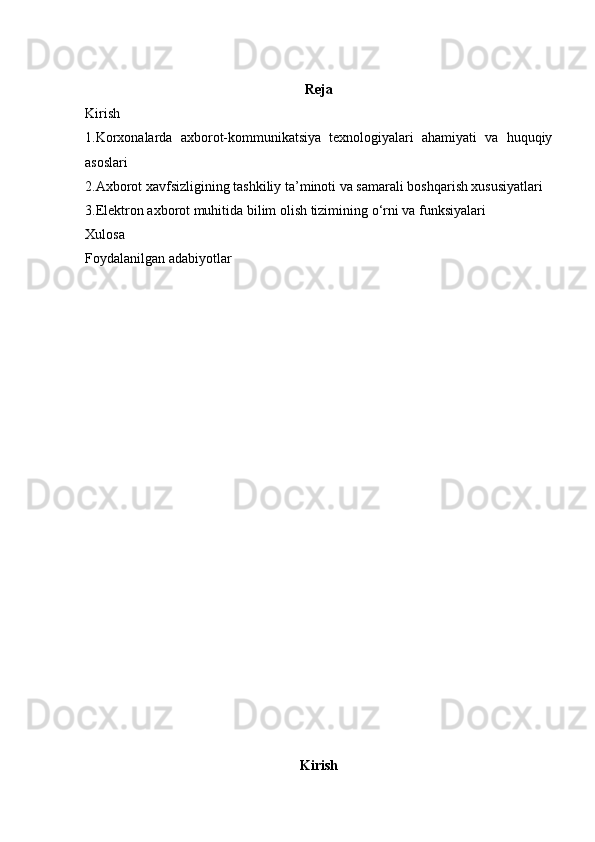 Docx.uz Docx.uz Docx.uz

Reja

Kirish

1.Korxonalarda axborot-kommunikatsiya texnologiyalari ahamiyati va huquqiy asoslari

2.Axborot xavfsizligining tashkiliy ta’minoti va samarali boshqarish xususiyatlari

3.Elektron axborot muhitida bilim olish tizimining o‘rni va funksiyalari

Xulosa

Foydalanilgan adabiyotlar

Docx.uz Docx.uz Docx.uz

Docx.uz Docx.uz Docx.uz

Docx.uz Docx.uz Docx.uz

Kirish